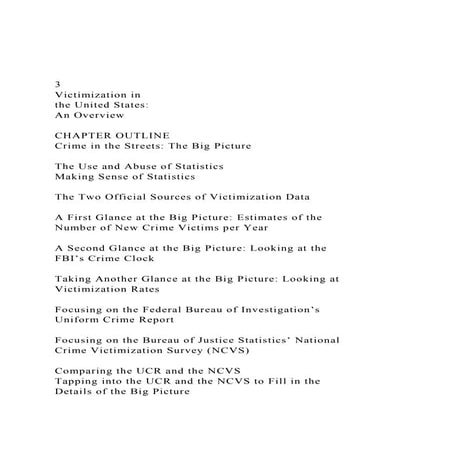 3
Victimization in
the United States:
An Overview

CHAPTER OUTLINE
Crime in the Streets: The Big Picture

The Use and Abuse of Statistics
Making Sense of Statistics

The Two Official Sources of Victimization Data

A First Glance at the Big Picture: Estimates of the Number of New Crime Victims per Year

A Second Glance at the Big Picture: Looking at the FBI's Crime Clock

Taking Another Glance at the Big Picture: Looking at Victimization Rates

Focusing on the Federal Bureau of Investigation's Uniform Crime Report

Focusing on the Bureau of Justice Statistics' National Crime Victimization Survey (NCVS)

Comparing the UCR and the NCVS
Tapping into the UCR and the NCVS to Fill in the Details of the Big Picture